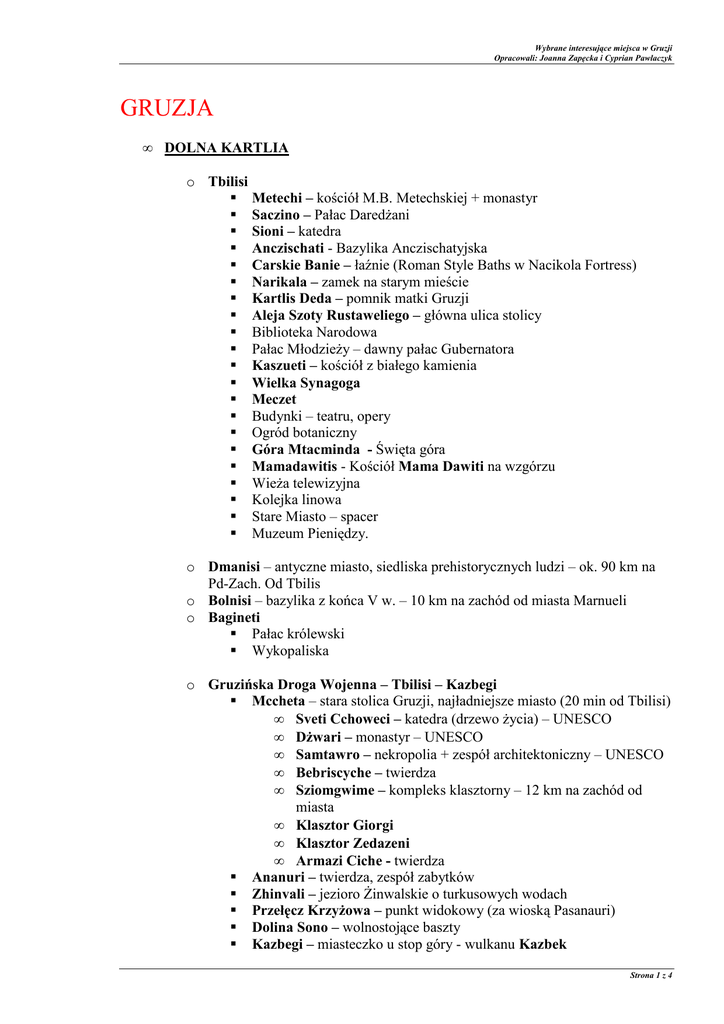 Wybrane interesujące miejsca w Gruzji
Opracowali: Joanna Zapęcka i Cyprian Pawlaczyk

GRUZJA

∞ DOLNA KARTLIA

o Tbilisi
▪ Metechi – kościół M.B. Metechskiej + monastyr
▪ Saczino – Pałac Daredżani
▪ Sioni – katedra
▪ Anczischati - Bazylika Anczischatyjska
▪ Carskie Banie – łaźnie (Roman Style Baths w Nacikola Fortress)
▪ Narikala – zamek na starym mieście
▪ Kartlis Deda – pomnik matki Gruzji
▪ Aleja Szoty Rustaweliego – główna ulica stolicy
▪ Biblioteka Narodowa
▪ Pałac Młodzieży – dawny pałac Gubernatora
▪ Kaszueti – kościół z białego kamienia
▪ Wielka Synagoga
▪ Meczet
▪ Budynki – teatru, opery
▪ Ogród botaniczny
▪ Góra Mtacminda - Święta góra
▪ Mamadawitis - Kościół Mama Dawiti na wzgórzu
▪ Wieża telewizyjna
▪ Kolejka linowa
▪ Stare Miasto – spacer
▪ Muzeum Pieniędzy.

o Dmanisi – antyczne miasto, siedliska prehistorycznych ludzi – ok. 90 km na Pd-Zach. Od Tbilis
o Bolnisi – bazylika z końca V w. – 10 km na zachód od miasta Marnueli
o Bagineti
▪ Pałac królewski
▪ Wykopaliska

o Gruzińska Droga Wojenna – Tbilisi – Kazbegi
▪ Mccheta – stara stolica Gruzji, najładniejsze miasto (20 min od Tbilisi)
∞ Sveti Cchoweci – katedra (drzewo życia) – UNESCO
∞ Dżwari – monastyr – UNESCO
∞ Samtawro – nekropolia + zespół architektoniczny – UNESCO
∞ Bebriscyche – twierdza
∞ Sziomgwime – kompleks klasztorny – 12 km na zachód od miasta
∞ Klasztor Giorgi
∞ Klasztor Zedazeni
∞ Armazi Ciche - twierdza
▪ Ananuri – twierdza, zespół zabytków
▪ Zhinvali – jezioro Żinwalskie o turkusowych wodach
▪ Przełęcz Krzyżowa – punkt widokowy (za wioską Pasanauri)
▪ Dolina Sono – wolnostojące baszty
▪ Kazbegi – miasteczko u stop góry - wulkanu Kazbek

Strona 1 z 4